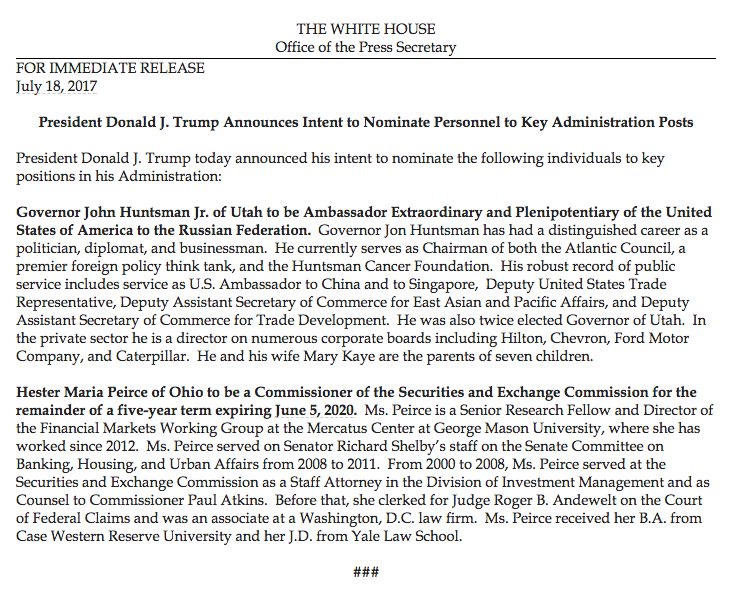 THE WHITE HOUSE
Office of the Press Secretary

FOR IMMEDIATE RELEASE
July 18, 2017

President Donald J. Trump Announces Intent to Nominate Personnel to Key Administration Posts

President Donald J. Trump today announced his intent to nominate the following individuals to key positions in his Administration:

Governor John Huntsman Jr. of Utah to be Ambassador Extraordinary and Plenipotentiary of the United States of America to the Russian Federation. Governor Jon Huntsman has had a distinguished career as a politician, diplomat, and businessman. He currently serves as Chairman of both the Atlantic Council, a premier foreign policy think tank, and the Huntsman Cancer Foundation. His robust record of public service includes service as U.S. Ambassador to China and to Singapore, Deputy United States Trade Representative, Deputy Assistant Secretary of Commerce for East Asian and Pacific Affairs, and Deputy Assistant Secretary of Commerce for Trade Development. He was also twice elected Governor of Utah. In the private sector he is a director on numerous corporate boards including Hilton, Chevron, Ford Motor Company, and Caterpillar. He and his wife Mary Kaye are the parents of seven children.

Hester Maria Peirce of Ohio to be a Commissioner of the Securities and Exchange Commission for the remainder of a five-year term expiring June 5, 2020. Ms. Peirce is a Senior Research Fellow and Director of the Financial Markets Working Group at the Mercatus Center at George Mason University, where she has worked since 2012. Ms. Peirce served on Senator Richard Shelby's staff on the Senate Committee on Banking, Housing, and Urban Affairs from 2008 to 2011. From 2000 to 2008, Ms. Peirce served at the Securities and Exchange Commission as a Staff Attorney in the Division of Investment Management and as Counsel to Commissioner Paul Atkins. Before that, she clerked for Judge Roger B. Andewelt on the Court of Federal Claims and was an associate at a Washington, D.C. law firm. Ms. Peirce received her B.A. from Case Western Reserve University and her J.D. from Yale Law School.

###